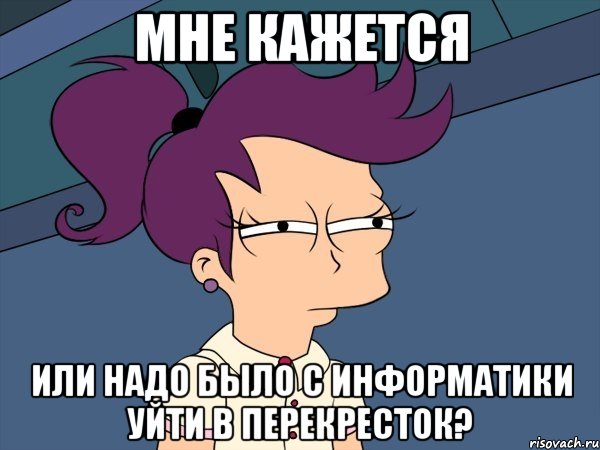 МНЕ КАЖЕТСЯ

ИЛИ НАДО БЫЛО С ИНФОРМАТИКИ УЙТИ В ПЕРЕКРЕСТОК?

risovach.ru